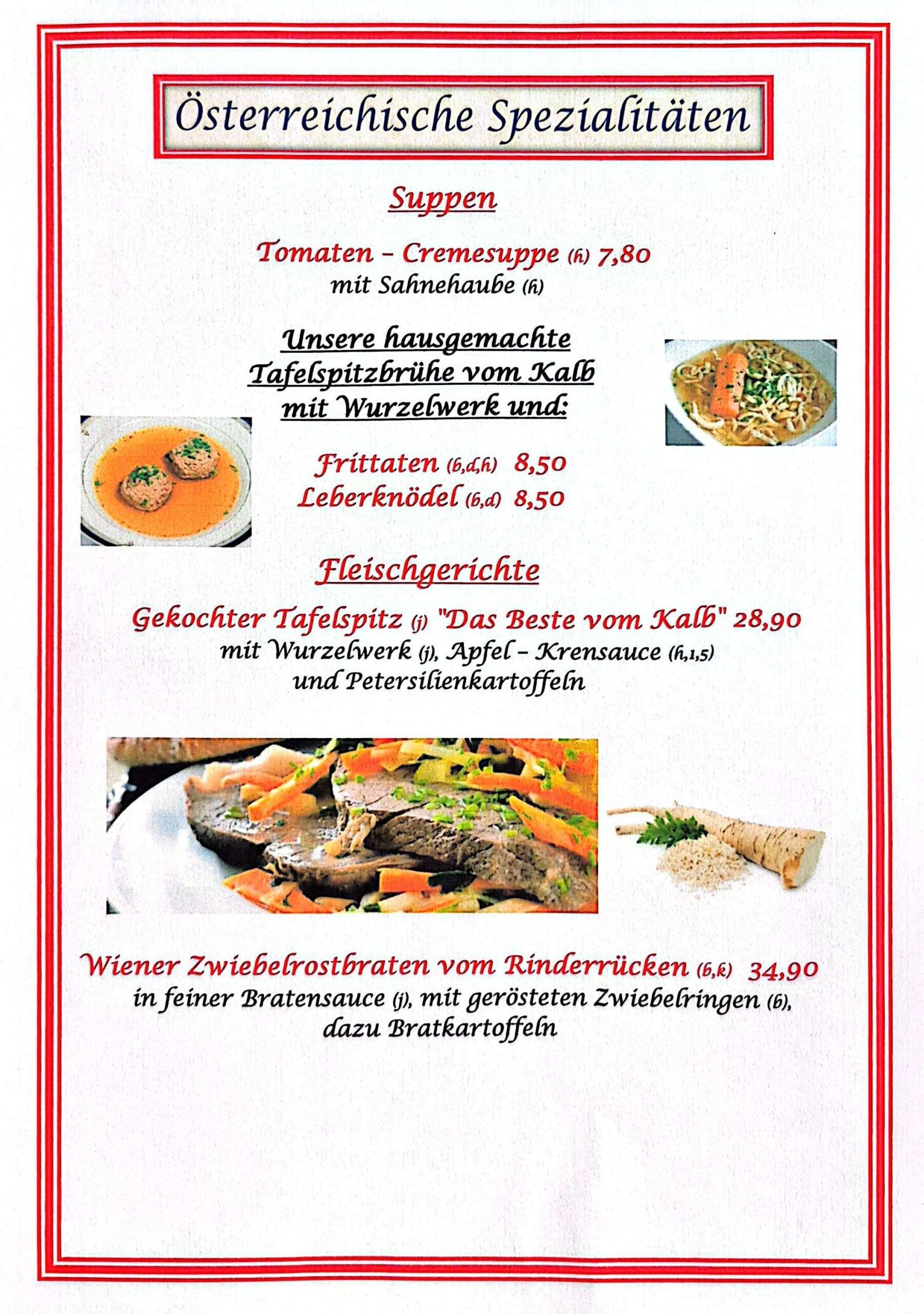 Österreichische Spezialitäten

Suppen

Tomaten - Cremesuppe (h) 7,80
mit Sahnehaube (h)

Unsere hausgemachte
Tafelspitzbrühe vom Kalb
mit Wurzelwerk und:

Frittaten (b,d,h) 8,50
Leberknödel (b,d) 8,50

Fleischgerichte

Gekochter Tafelspitz (j) "Das Beste vom Kalb" 28,90
mit Wurzelwerk (j), Apfel - Krensauce (h,1,5)
und Petersilienkartoffeln

Wiener Zwiebelrostbraten vom Rinderrücken (b,k) 34,90
in feiner Bratensauce (j), mit gerösteten Zwiebelringen (b),
dazu Bratkartoffeln